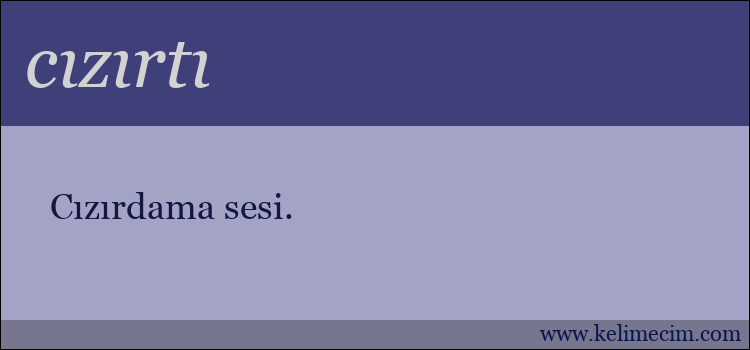 cızırtı

Cızırdama sesi.

www.kelimecim.com